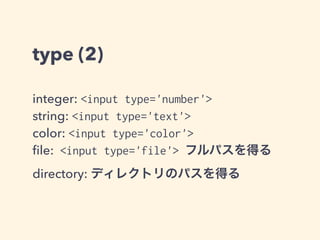 type (2)

integer: <input type='number'>
string: <input type='text'>
color: <input type='color'>
file: <input type='file'> フルパスを得る
directory: ディレクトリのパスを得る